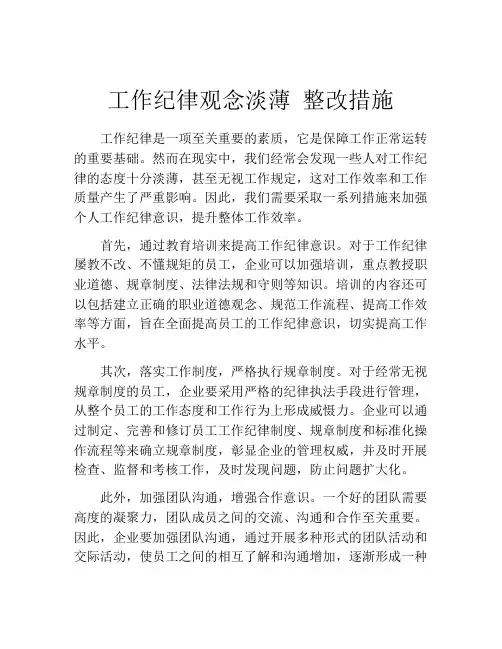 工作纪律观念淡薄 整改措施

工作纪律是一项至关重要的素质，它是保障工作正常运转的重要基础。然而在现实中，我们经常会发现一些人对工作纪律的态度十分淡薄，甚至无视工作规定，这对工作效率和工作质量产生了严重影响。因此，我们需要采取一系列措施来加强个人工作纪律意识，提升整体工作效率。

首先，通过教育培训来提高工作纪律意识。对于工作纪律屡教不改、不懂规矩的员工，企业可以加强培训，重点教授职业道德、规章制度、法律法规和守则等知识。培训的内容还可以包括建立正确的职业道德观念、规范工作流程、提高工作效率等方面，旨在全面提高员工的工作纪律意识，切实提高工作水平。

其次，落实工作制度，严格执行规章制度。对于经常无视规章制度的员工，企业要采用严格的纪律执法手段进行管理，从整个员工的工作态度和工作行为上形成威慑力。企业可以通过制定、完善和修订员工工作纪律制度、规章制度和标准化操作流程等来确立规章制度，彰显企业的管理权威，并及时开展检查、监督和考核工作，及时发现问题，防止问题扩大化。

此外，加强团队沟通，增强合作意识。一个好的团队需要高度的凝聚力，团队成员之间的交流、沟通和合作至关重要。因此，企业要加强团队沟通，通过开展多种形式的团队活动和交际活动，使员工之间的相互了解和沟通增加，逐渐形成一种